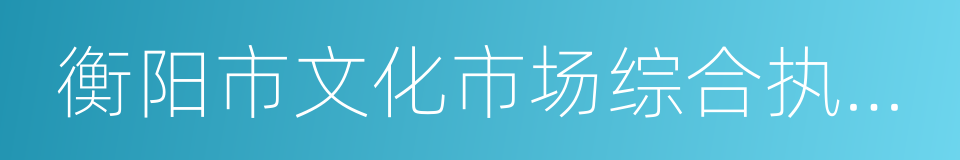 衡阳市文化市场综合执...